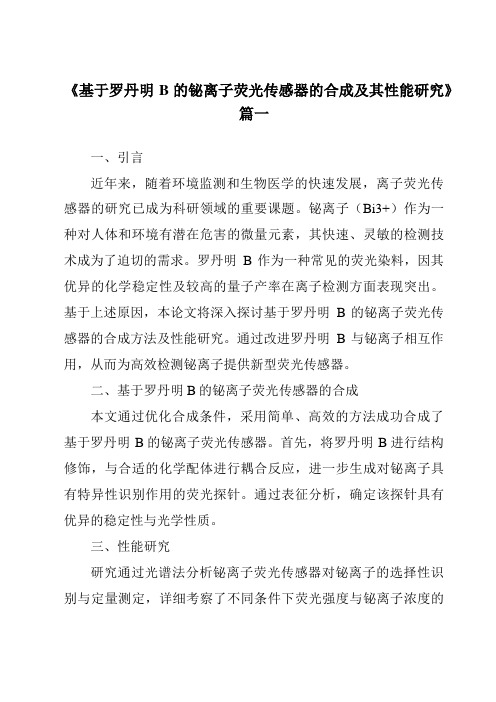 《基于罗丹明 B 的铋离子荧光传感器的合成及其性能研究》篇一

一、引言

近年来，随着环境监测和生物医学的快速发展，离子荧光传感器的研究已成为科研领域的重要课题。铋离子（Bi3+）作为一种对人体和环境有潜在危害的微量元素，其快速、灵敏的检测技术成为了迫切的需求。罗丹明 B 作为一种常见的荧光染料，因其优异的化学稳定性及较高的量子产率在离子检测方面表现突出。基于上述原因，本论文将深入探讨基于罗丹明 B 的铋离子荧光传感器的合成方法及性能研究。通过改进罗丹明 B 与铋离子相互作用，从而为高效检测铋离子提供新型荧光传感器。

二、基于罗丹明 B 的铋离子荧光传感器的合成

本文通过优化合成条件，采用简单、高效的方法成功合成了基于罗丹明 B 的铋离子荧光传感器。首先，将罗丹明 B 进行结构修饰，与合适的化学配体进行耦合反应，进一步生成对铋离子具有特异性识别作用的荧光探针。通过表征分析，确定该探针具有优异的稳定性与光学性质。

三、性能研究

研究通过光谱法分析铋离子荧光传感器对铋离子的选择性识别与定量测定，详细考察了不同条件下荧光强度与铋离子浓度的